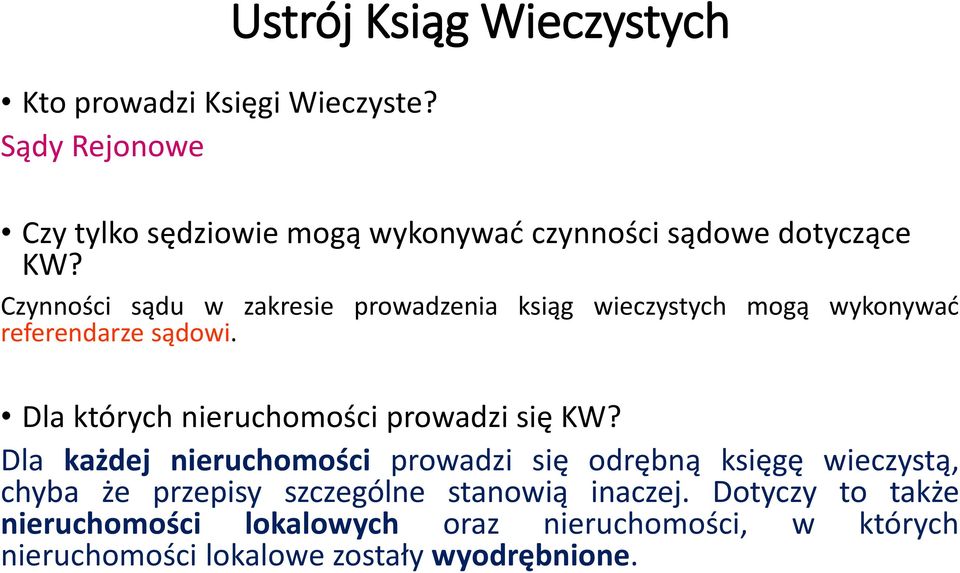 Ustrój Ksiąg Wieczystych

• Kto prowadzi Księgi Wieczyste?
Sądy Rejonowe

• Czy tylko sędziowie mogą wykonywać czynności sądowe dotyczące KW?
Czynności sądu w zakresie prowadzenia ksiąg wieczystych mogą wykonywać referendarze sądowi.

• Dla których nieruchomości prowadzi się KW?
Dla każdej nieruchomości prowadzi się odrębną księgę wieczystą, chyba że przepisy szczególne stanowią inaczej. Dotyczy to także nieruchomości lokalowych oraz nieruchomości, w których nieruchomości lokalowe zostały wyodrębnione.